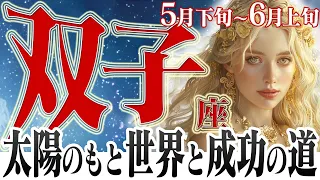 5月下旬~6月上旬

双子座

太陽のもと世界と成功の道